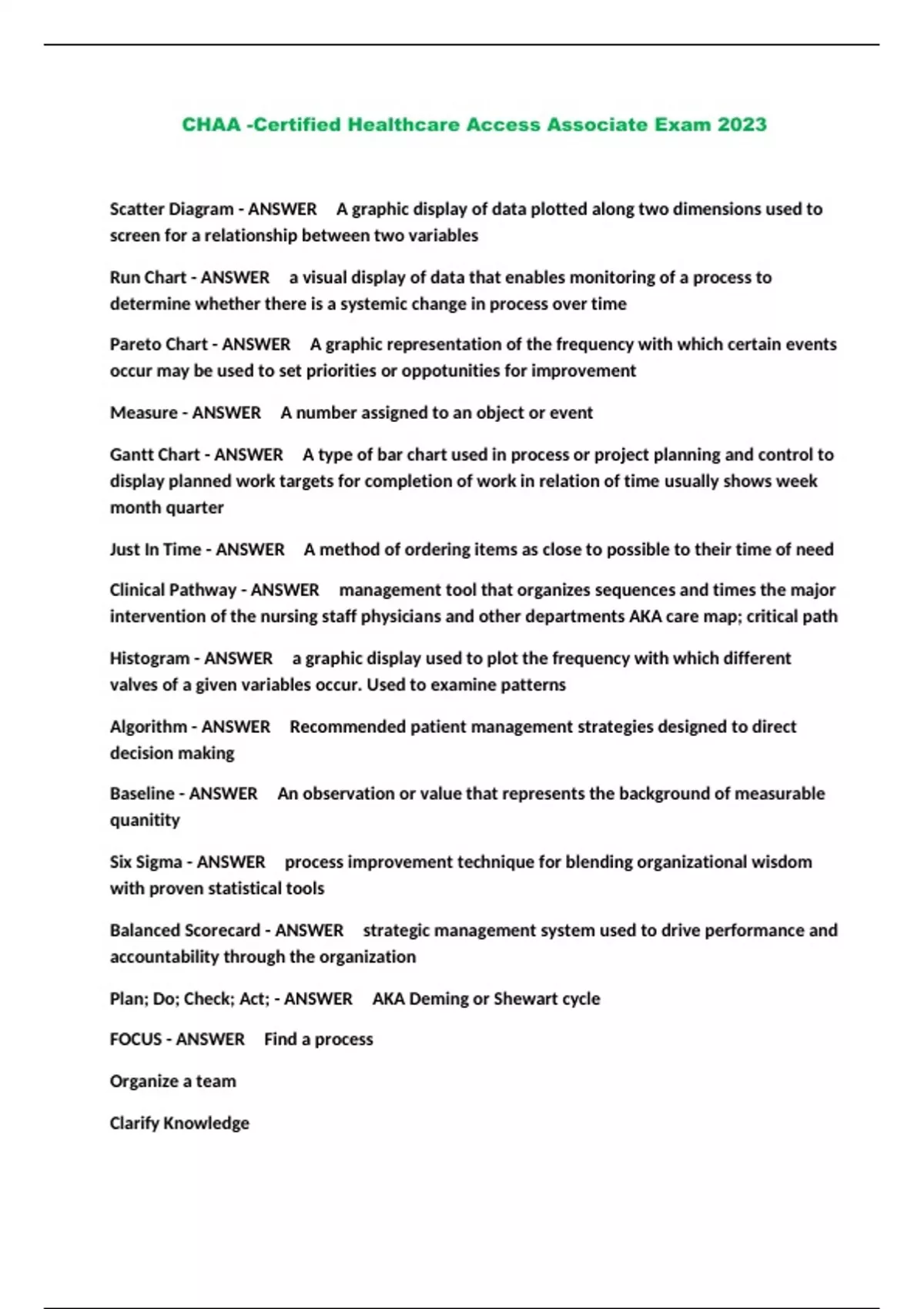 CHAA -Certified Healthcare Access Associate Exam 2023

Scatter Diagram - ANSWER A graphic display of data plotted along two dimensions used to screen for a relationship between two variables

Run Chart - ANSWER a visual display of data that enables monitoring of a process to determine whether there is a systemic change in process over time

Pareto Chart - ANSWER A graphic representation of the frequency with which certain events occur may be used to set priorities or oppotunities for improvement

Measure - ANSWER A number assigned to an object or event

Gantt Chart - ANSWER A type of bar chart used in process or project planning and control to display planned work targets for completion of work in relation of time usually shows week month quarter

Just In Time - ANSWER A method of ordering items as close to possible to their time of need

Clinical Pathway - ANSWER management tool that organizes sequences and times the major intervention of the nursing staff physicians and other departments AKA care map; critical path

Histogram - ANSWER a graphic display used to plot the frequency with which different valves of a given variables occur. Used to examine patterns

Algorithm - ANSWER Recommended patient management strategies designed to direct decision making

Baseline - ANSWER An observation or value that represents the background of measurable quanitity

Six Sigma - ANSWER process improvement technique for blending organizational wisdom with proven statistical tools

Balanced Scorecard - ANSWER strategic management system used to drive performance and accountability through the organization

Plan; Do; Check; Act; - ANSWER AKA Deming or Shewart cycle

FOCUS - ANSWER Find a process

Organize a team

Clarify Knowledge